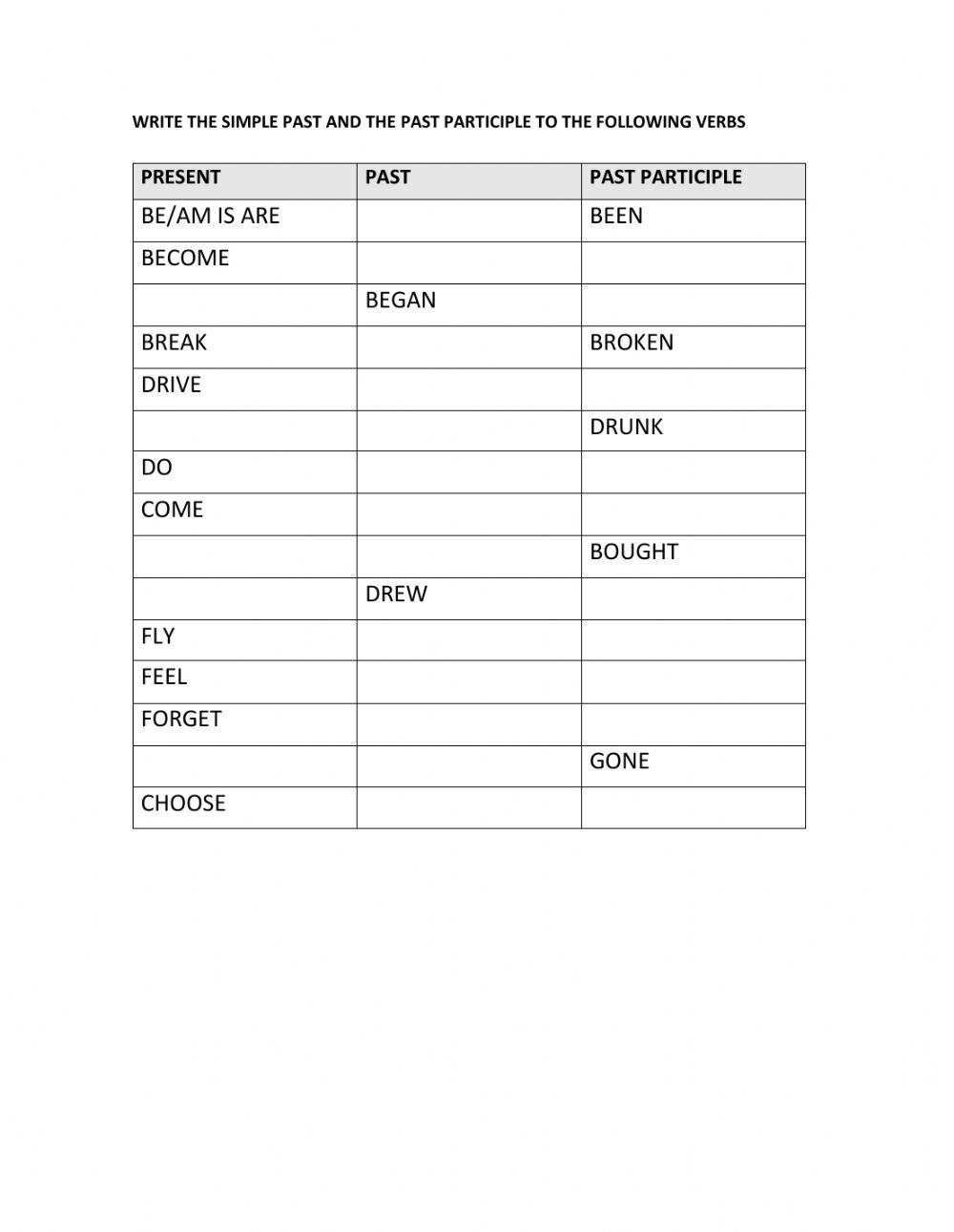 WRITE THE SIMPLE PAST AND THE PAST PARTICIPLE TO THE FOLLOWING VERBS

| PRESENT | PAST | PAST PARTICIPLE |
|---|---|---|
| BE/AM IS ARE | | BEEN |
| BECOME | | |
| | BEGAN | |
| BREAK | | BROKEN |
| DRIVE | | |
| | | DRUNK |
| DO | | |
| COME | | |
| | | BOUGHT |
| | DREW | |
| FLY | | |
| FEEL | | |
| FORGET | | |
| | | GONE |
| CHOOSE | | |